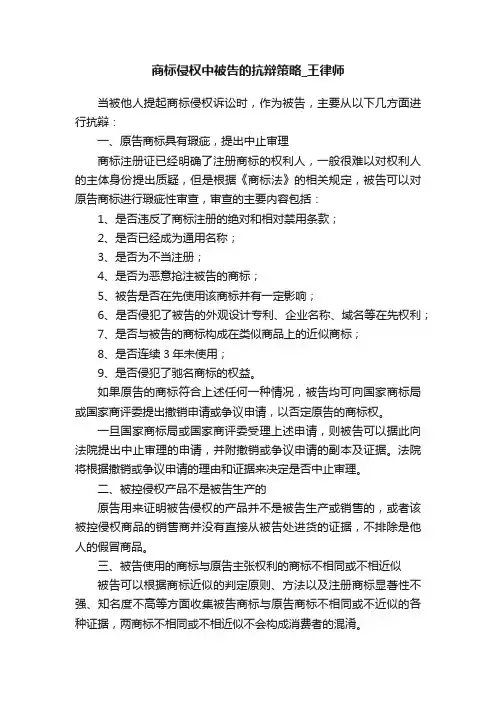 商标侵权中被告的抗辩策略_王律师

当被他人提起商标侵权诉讼时，作为被告，主要从以下几方面进行抗辩：

一、原告商标具有瑕疵，提出中止审理

商标注册证已经明确了注册商标的权利人，一般很难以对权利人的主体身份提出质疑，但是根据《商标法》的相关规定，被告可以对原告商标进行瑕疵性审查，审查的主要内容包括：

1、是否违反了商标注册的绝对和相对禁用条款；

2、是否已经成为通用名称；

3、是否为不当注册；

4、是否为恶意抢注被告的商标；

5、被告是否在先使用该商标并有一定影响；

6、是否侵犯了被告的外观设计专利、企业名称、域名等在先权利；

7、是否与被告的商标构成在类似商品上的近似商标；

8、是否连续 3 年未使用；

9、是否侵犯了驰名商标的权益。

如果原告的商标符合上述任何一种情况，被告均可向国家商标局或国家商评委提出撤销申请或争议申请，以否定原告的商标权。

一旦国家商标局或国家商评委受理上述申请，则被告可以据此向法院提出中止审理的申请，并附撤销或争议申请的副本及证据。法院将根据撤销或争议申请的理由和证据来决定是否中止审理。

二、被控侵权产品不是被告生产的

原告用来证明被告侵权的产品并不是被告生产或销售的，或者该被控侵权商品的销售商并没有直接从被告处进货的证据，不排除是他人的假冒商品。

三、被告使用的商标与原告主张权利的商标不相同或不相近似

被告可以根据商标近似的判定原则、方法以及注册商标显著性不强、知名度不高等方面收集被告商标与原告商标不相同或不近似的各种证据，两商标不相同或不相近似不会构成消费者的混淆。